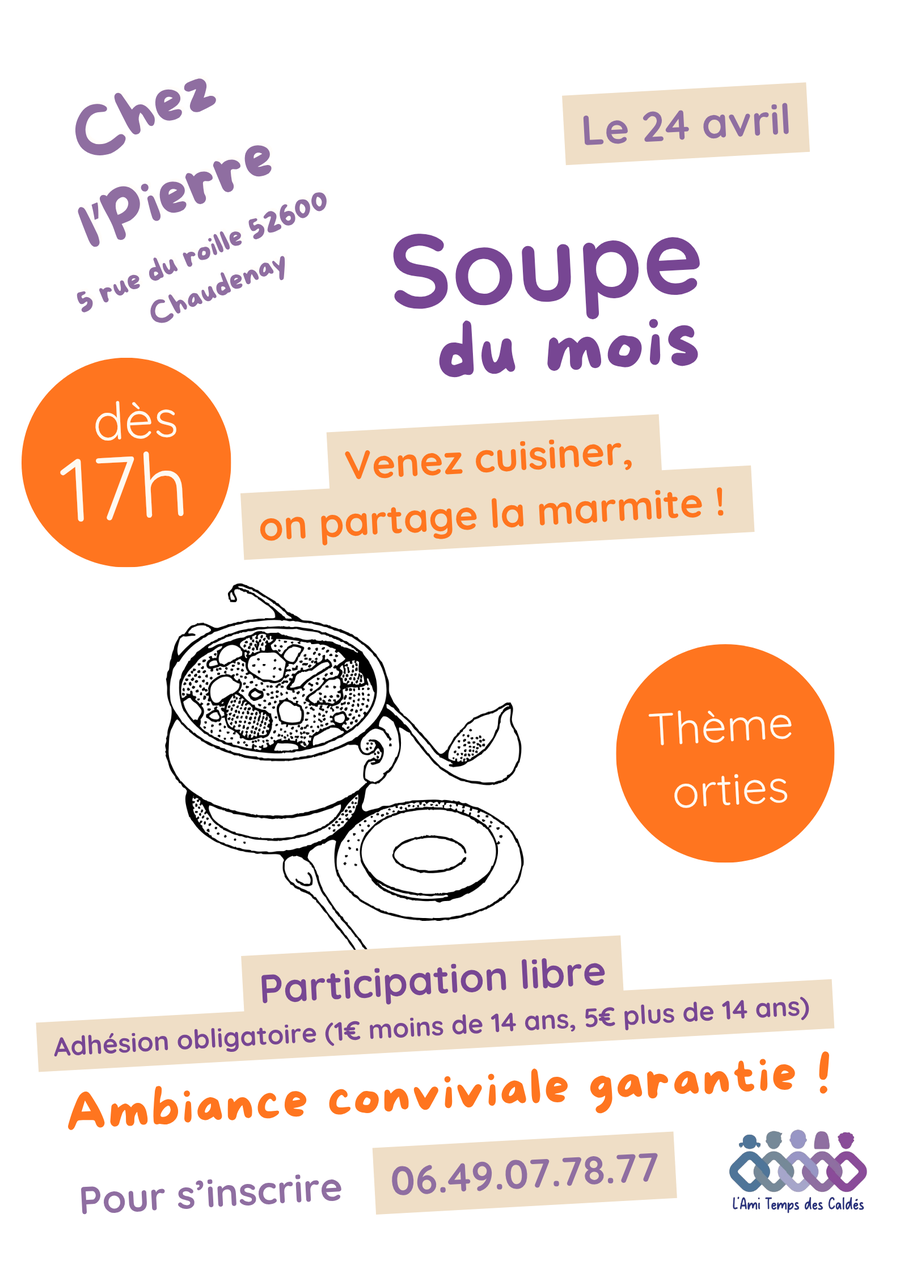 Chez
l'Pierre
5 rue du roille 52600
Chaudenay

Le 24 avril

Soupe
du mois

dès
17h

Venez cuisiner,
on partage la marmite !

Thème
orties

Participation libre
Adhésion obligatoire (1€ moins de 14 ans, 5€ plus de 14 ans)

Ambiance conviviale garantie !

Pour s'inscrire 06.49.07.78.77

L'Ami Temps des Caldés